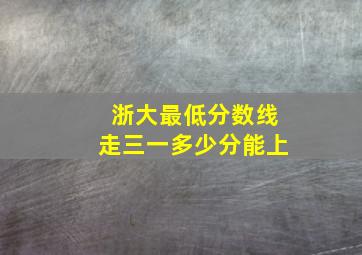 浙大最低分数线
走三一多少分能上